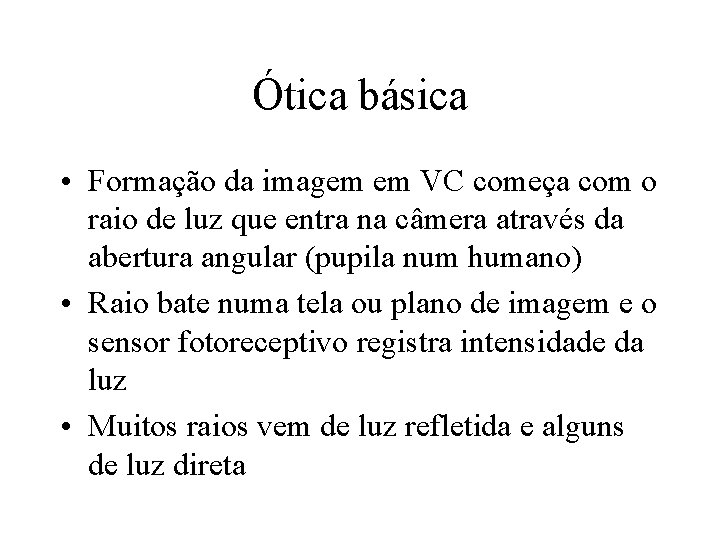 Ótica básica

• Formação da imagem em VC começa com o raio de luz que entra na câmera através da abertura angular (pupila num humano)

• Raio bate numa tela ou plano de imagem e o sensor fotoreceptivo registra intensidade da luz

• Muitos raios vem de luz refletida e alguns de luz direta